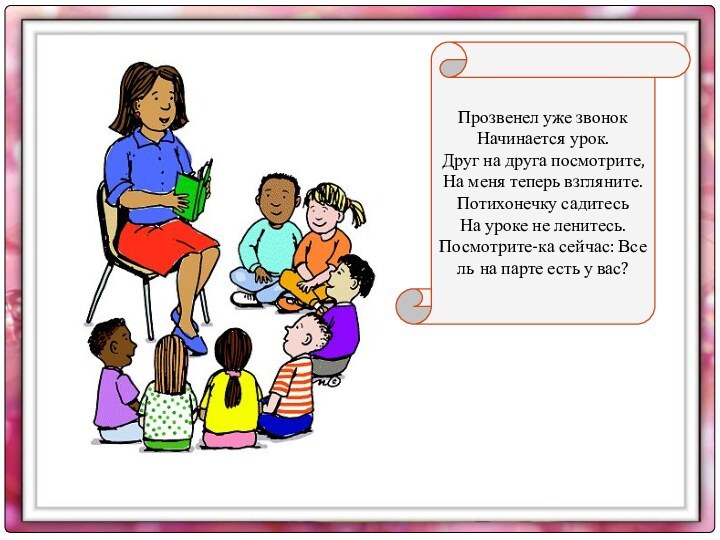 Прозвенел уже звонок
Начинается урок.
Друг на друга посмотрите,
На меня теперь взгляните.
Потихонечку садитесь
На уроке не ленитесь.
Посмотрите-ка сейчас: Все
ль на парте есть у вас?